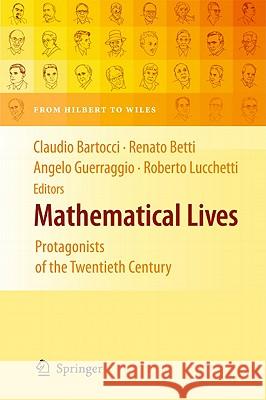 FROM HILBERT TO WILES

Claudio Bartocci · Renato Betti
Angelo Guerraggio · Roberto Lucchetti
Editors

Mathematical Lives

Protagonists
of the Twentieth Century

Springer

Kraina Książek